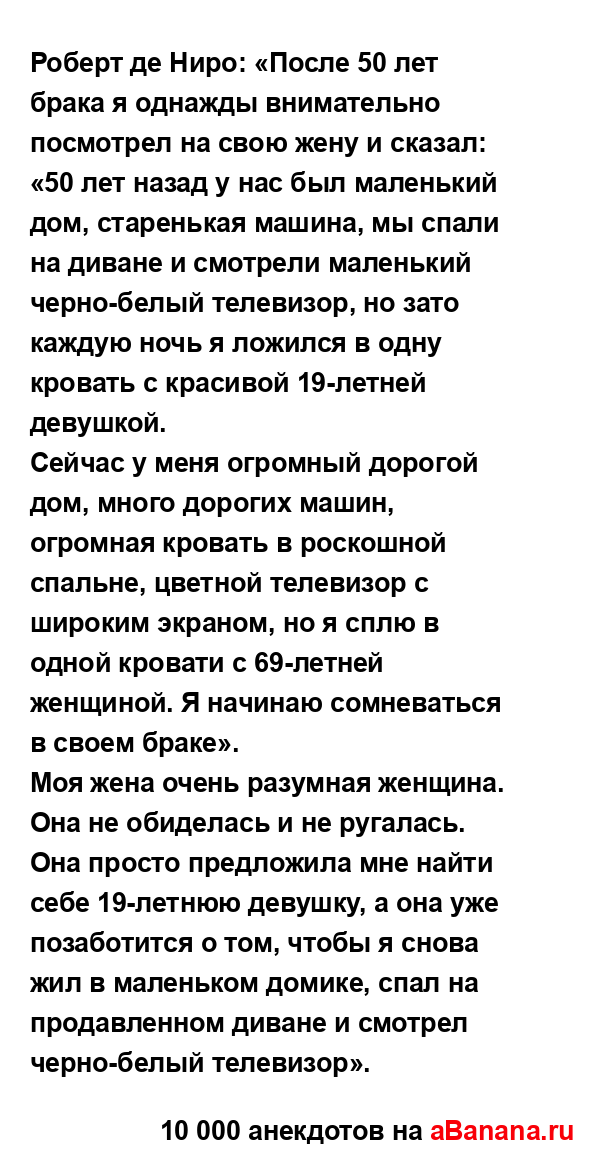 Роберт де Ниро: «После 50 лет брака я однажды внимательно посмотрел на свою жену и сказал: «50 лет назад у нас был маленький дом, старенькая машина, мы спали на диване и смотрели маленький черно-белый телевизор, но зато каждую ночь я ложился в одну кровать с красивой 19-летней девушкой.
Сейчас у меня огромный дорогой дом, много дорогих машин, огромная кровать в роскошной спальне, цветной телевизор с широким экраном, но я сплю в одной кровати с 69-летней женщиной. Я начинаю сомневаться в своем браке».
Моя жена очень разумная женщина. Она не обиделась и не ругалась. Она просто предложила мне найти себе 19-летнюю девушку, а она уже позаботится о том, чтобы я снова жил в маленьком домике, спал на продавленном диване и смотрел черно-белый телевизор».

10 000 анекдотов на aBanana.ru